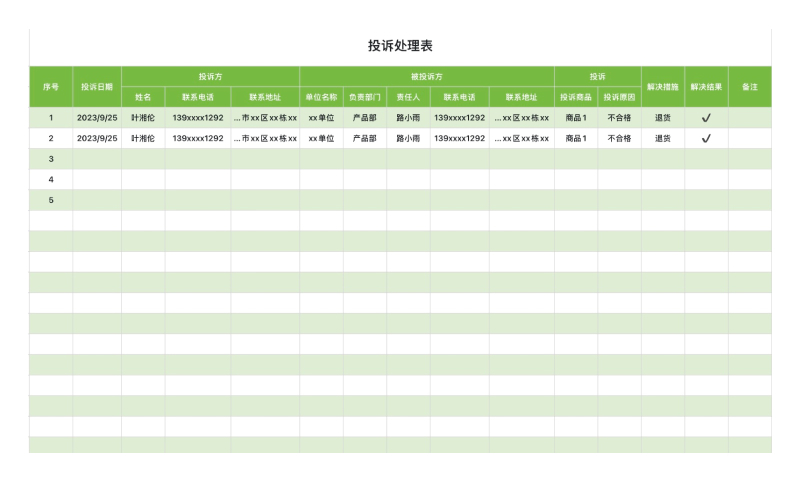 投诉处理表

| 序号 | 投诉日期 | 投诉方 | | | 被投诉方 | | | | | 投诉 | | 解决措施 | 解决结果 | 备注 |
|---|---|---|---|---|---|---|---|---|---|---|---|---|---|---|
| | | 姓名 | 联系电话 | 联系地址 | 单位名称 | 负责部门 | 责任人 | 联系电话 | 联系地址 | 投诉商品 | 投诉原因 | | | |
| 1 | 2023/9/25 | 叶湘伦 | 139xxxx1292 | ...市xx区xx栋xx | xx单位 | 产品部 | 路小雨 | 139xxxx1292 | ...xx区xx栋xx | 商品1 | 不合格 | 退货 | ✓ | |
| 2 | 2023/9/25 | 叶湘伦 | 139xxxx1292 | ...市xx区xx栋xx | xx单位 | 产品部 | 路小雨 | 139xxxx1292 | ...xx区xx栋xx | 商品1 | 不合格 | 退货 | ✓ | |
| 3 | | | | | | | | | | | | | | |
| 4 | | | | | | | | | | | | | | |
| 5 | | | | | | | | | | | | | | |